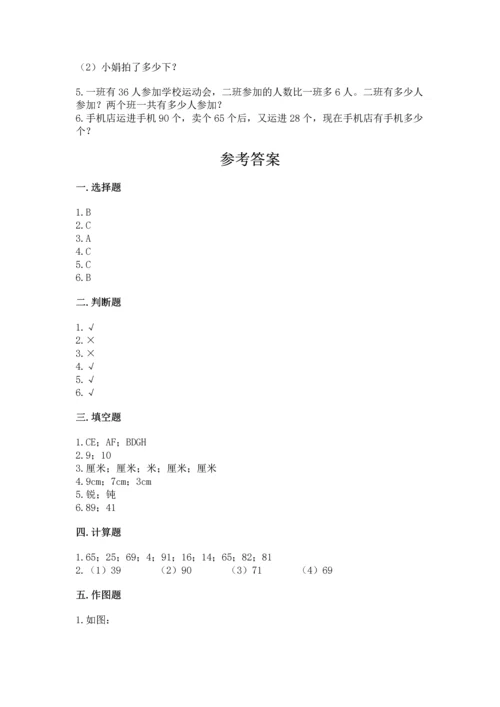 （2）小娟拍了多少下？

5.一班有 36 人参加学校运动会，二班参加的人数比一班多 6 人。二班有多少人参加？两个班一共有多少人参加？
6.手机店运进手机 90 个，卖个 65 个后，又运进 28 个，现在手机店有手机多少个？

参考答案

一.选择题

1.B
2.C
3.A
4.C
5.C
6.B

二.判断题

1.√
2.×
3.×
4.√
5.√
6.√

三.填空题

1.CE；AF；BDGH
2.9；10
3.厘米；厘米；米；厘米；厘米
4.9cm；7cm；3cm
5.锐；钝
6.89；41

四.计算题

1.65；25；69；4；91；16；14；65；82；81
2.（1）39　（2）90　（3）71　（4）69

五.作图题

1.如图：